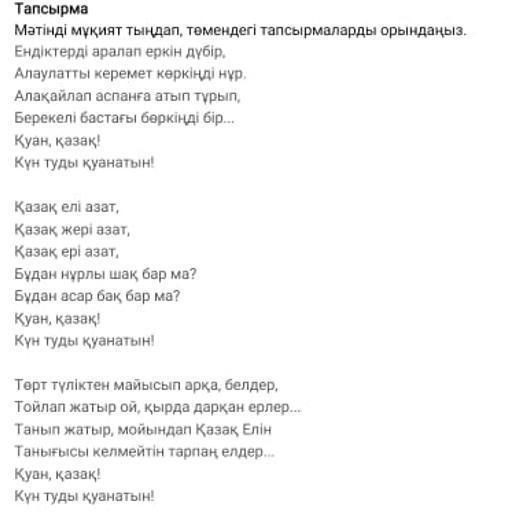 Тапсырма
Мәтінді мұқият тыңдап, төмендегі тапсырмаларды орындаңыз.

Ендіктерді аралап еркін дүбір,
Алаулатты керемет көркіңді нұр.
Алақайлап аспанға атып тұрып,
Берекелі бастағы бөркіңді бір...
Қуан, қазақ!
Күн туды қуанатын!

Қазақ елі азат,
Қазақ жері азат,
Қазақ ері азат,
Бұдан нұрлы шақ бар ма?
Бұдан асар бақ бар ма?
Қуан, қазақ!
Күн туды қуанатын!

Төрт түліктен майысып арқа, белдер,
Тойлап жатыр ой, қырда дарқан ерлер...
Танып жатыр, мойындап Қазақ Елін
Танығысы келмейтін тарпаң елдер...
Қуан, қазақ!
Күн туды қуанатын!